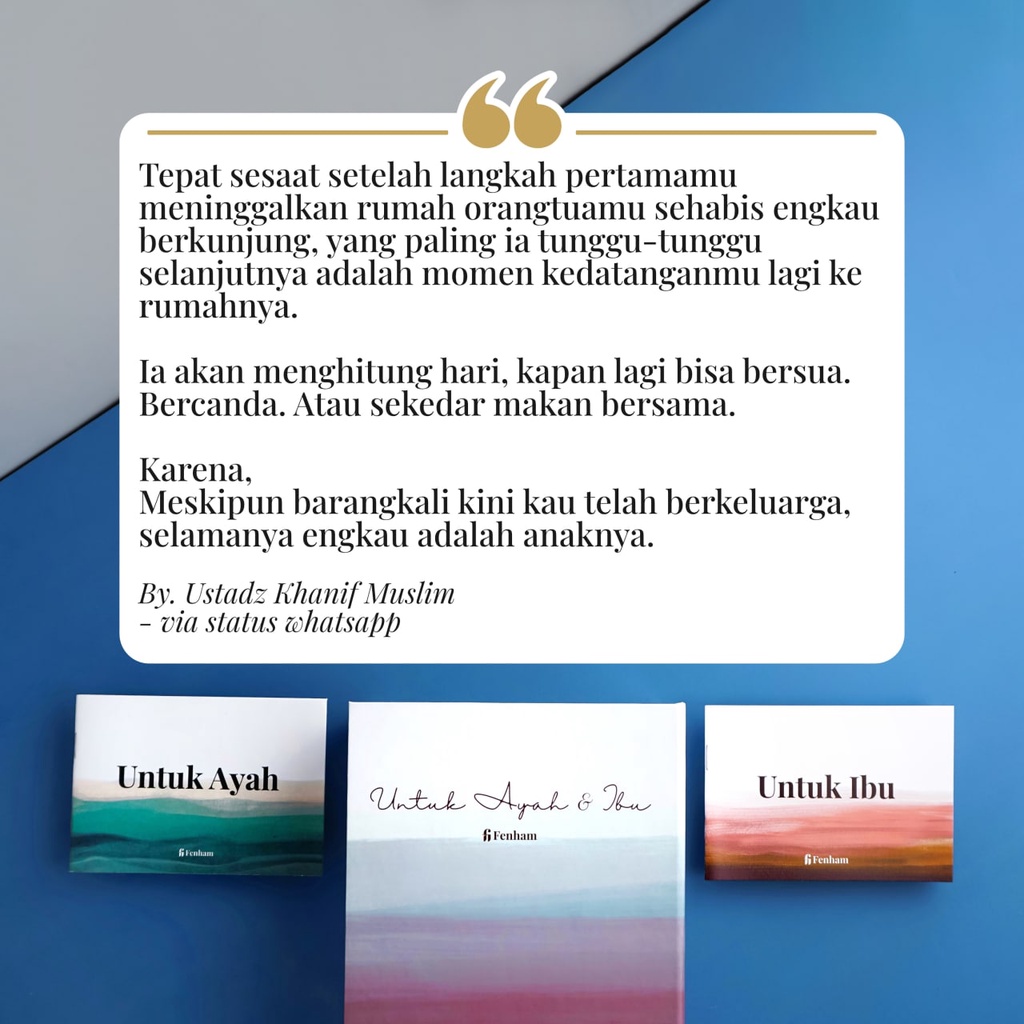 Tepat sesaat setelah langkah pertamamu meninggalkan rumah orangtuamu sehabis engkau berkunjung, yang paling ia tunggu-tunggu selanjutnya adalah momen kedatanganmu lagi ke rumahnya.

Ia akan menghitung hari, kapan lagi bisa bersua. Bercanda. Atau sekedar makan bersama.

Karena,
Meskipun barangkali kini kau telah berkeluarga, selamanya engkau adalah anaknya.

By. Ustadz Khanif Muslim
- via status whatsapp

Untuk Ayah
Fenham

Untuk Ayah & Ibu
Fenham

Untuk Ibu
Fenham